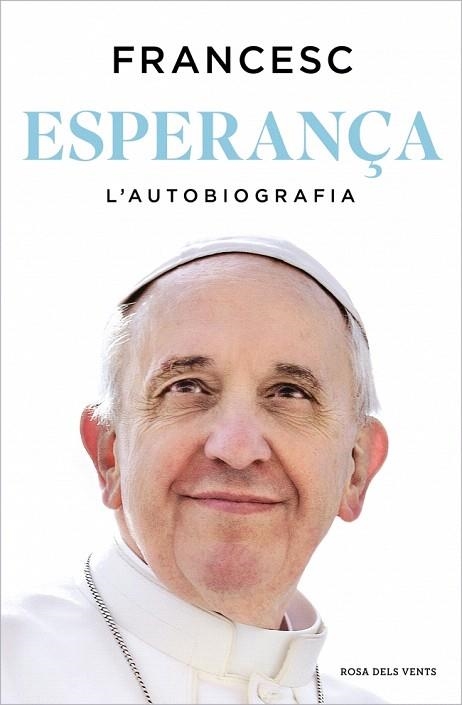 FRANCESC
ESPERANÇA
L'AUTOBIOGRAFIA

ROSA DELS VENTS